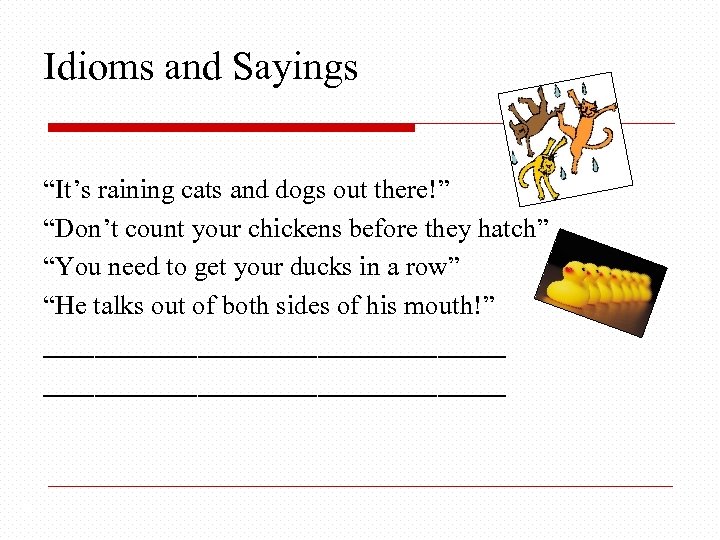 Idioms and Sayings

“It’s raining cats and dogs out there!”
“Don’t count your chickens before they hatch”
“You need to get your ducks in a row”
“He talks out of both sides of his mouth!”
______________________________
______________________________